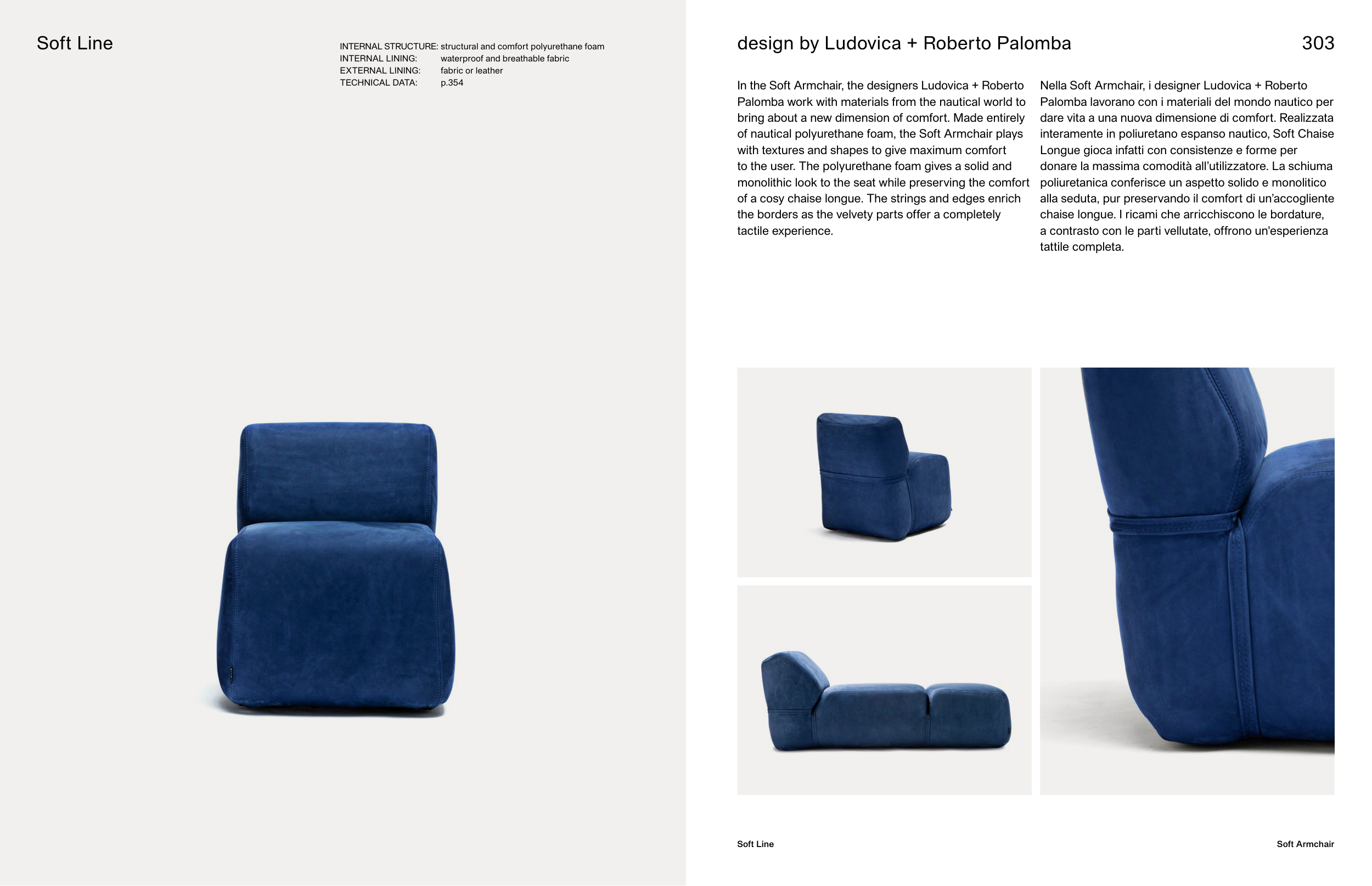 Soft Line

INTERNAL STRUCTURE: structural and comfort polyurethane foam
INTERNAL LINING: waterproof and breathable fabric
EXTERNAL LINING: fabric or leather
TECHNICAL DATA: p.354

design by Ludovica + Roberto Palomba

303

In the Soft Armchair, the designers Ludovica + Roberto Palomba work with materials from the nautical world to bring about a new dimension of comfort. Made entirely of nautical polyurethane foam, the Soft Armchair plays with textures and shapes to give maximum comfort to the user. The polyurethane foam gives a solid and monolithic look to the seat while preserving the comfort of a cosy chaise longue. The strings and edges enrich the borders as the velvety parts offer a completely tactile experience.

Nella Soft Armchair, i designer Ludovica + Roberto Palomba lavorano con i materiali del mondo nautico per dare vita a una nuova dimensione di comfort. Realizzata interamente in poliuretano espanso nautico, Soft Chaise Longue gioca infatti con consistenze e forme per donare la massima comodità all'utilizzatore. La schiuma poliuretanica conferisce un aspetto solido e monolitico alla seduta, pur preservando il comfort di un'accogliente chaise longue. I ricami che arricchiscono le bordature, a contrasto con le parti vellutate, offrono un'esperienza tattile completa.

Soft Line

Soft Armchair